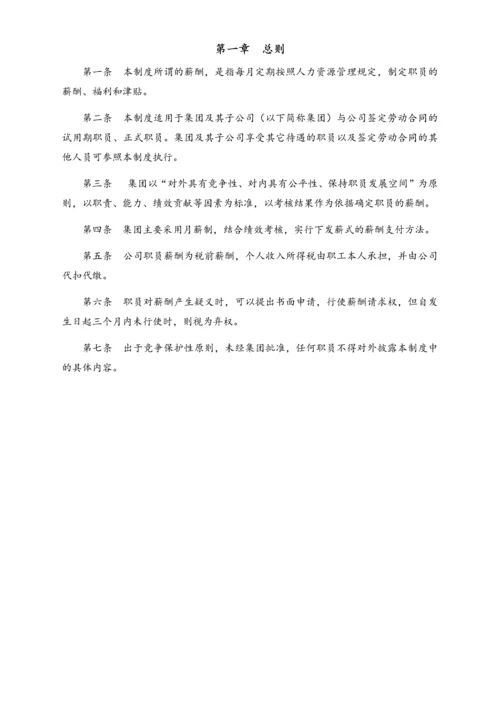 第一章　总则

第一条　本制度所谓的薪酬，是指每月定期按照人力资源管理规定，制定职员的薪酬、福利和津贴。

第二条　本制度适用于集团及其子公司（以下简称集团）与公司签定劳动合同的试用期职员、正式职员。集团及其子公司享受其它待遇的职员以及签定劳动合同的其他人员可参照本制度执行。

第三条　集团以“对外具有竞争性、对内具有公平性、保持职员发展空间”为原则，以职责、能力、绩效贡献等因素为标准，以考核结果作为依据确定职员的薪酬。

第四条　集团主要采用月薪制，结合绩效考核，实行下发薪式的薪酬支付方法。

第五条　公司职员薪酬为税前薪酬，个人收入所得税由职工本人承担，并由公司代扣代缴。

第六条　职员对薪酬产生疑义时，可以提出书面申请，行使薪酬请求权，但自发生日起三个月内未行使时，则视为弃权。

第七条　出于竞争保护性原则，未经集团批准，任何职员不得对外披露本制度中的具体内容。